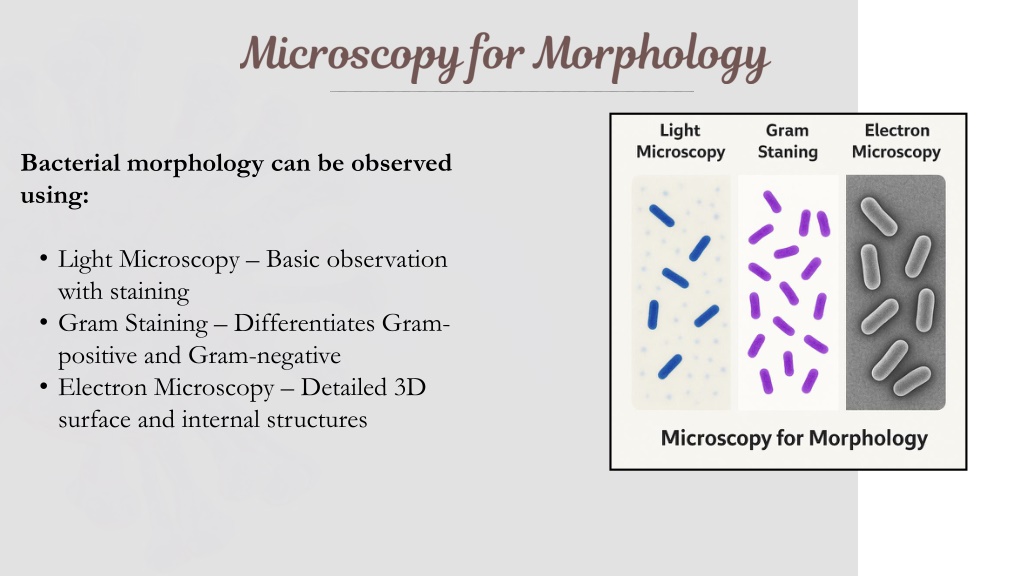 Microscopy for Morphology

Bacterial morphology can be observed using:

• Light Microscopy – Basic observation with staining
• Gram Staining – Differentiates Gram-positive and Gram-negative
• Electron Microscopy – Detailed 3D surface and internal structures

Light Microscopy

Gram Staning

Electron Microscopy

Microscopy for Morphology